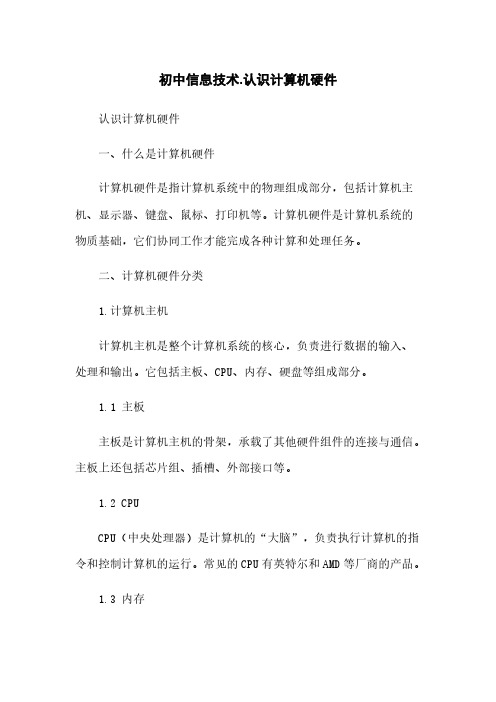 初中信息技术.认识计算机硬件

认识计算机硬件

一、什么是计算机硬件

计算机硬件是指计算机系统中的物理组成部分，包括计算机主机、显示器、键盘、鼠标、打印机等。计算机硬件是计算机系统的物质基础，它们协同工作才能完成各种计算和处理任务。

二、计算机硬件分类

1.计算机主机

计算机主机是整个计算机系统的核心，负责进行数据的输入、处理和输出。它包括主板、CPU、内存、硬盘等组成部分。

1.1 主板

主板是计算机主机的骨架，承载了其他硬件组件的连接与通信。主板上还包括芯片组、插槽、外部接口等。

1.2 CPU

CPU（中央处理器）是计算机的“大脑”，负责执行计算机的指令和控制计算机的运行。常见的CPU有英特尔和AMD等厂商的产品。

1.3 内存